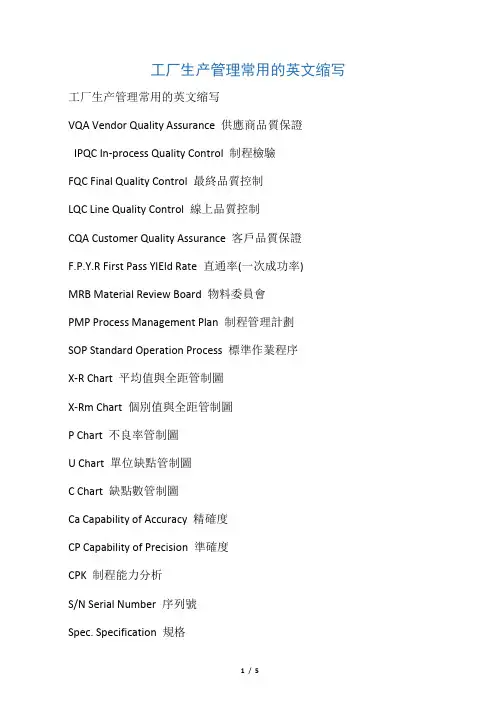 工厂生产管理常用的英文缩写

工厂生产管理常用的英文缩写

VQA Vendor Quality Assurance 供應商品質保證

IPQC In-process Quality Control 制程檢驗

FQC Final Quality Control 最終品質控制

LQC Line Quality Control 線上品質控制

CQA Customer Quality Assurance 客戶品質保證

F.P.Y.R First Pass YIEld Rate 直通率(一次成功率)

MRB Material Review Board 物料委員會

PMP Process Management Plan 制程管理計劃

SOP Standard Operation Process 標準作業程序

X-R Chart 平均值與全距管制圖

X-Rm Chart 個別值與全距管制圖

P Chart 不良率管制圖

U Chart 單位缺點管制圖

C Chart 缺點數管制圖

Ca Capability of Accuracy 精確度

CP Capability of Precision 準確度

CPK 制程能力分析

S/N Serial Number 序列號

Spec. Specification 規格

1 / 5